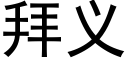 拜义